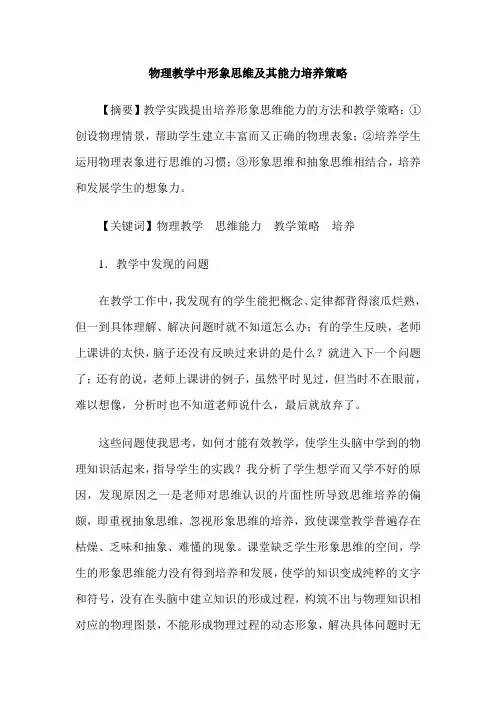 物理教学中形象思维及其能力培养策略

【摘要】教学实践提出培养形象思维能力的方法和教学策略：①创设物理情景，帮助学生建立丰富而又正确的物理表象；②培养学生运用物理表象进行思维的习惯；③形象思维和抽象思维相结合，培养和发展学生的想象力。

【关键词】物理教学　思维能力　教学策略　培养

1．教学中发现的问题

在教学工作中，我发现有的学生能把概念、定律都背得滚瓜烂熟，但一到具体理解、解决问题时就不知道怎么办；有的学生反映，老师上课讲的太快，脑子还没有反映过来讲的是什么？就进入下一个问题了；还有的说，老师上课讲的例子，虽然平时见过，但当时不在眼前，难以想像，分析时也不知道老师说什么，最后就放弃了。

这些问题使我思考，如何才能有效教学，使学生头脑中学到的物理知识活起来，指导学生的实践？我分析了学生想学而又学不好的原因，发现原因之一是老师对思维认识的片面性所导致思维培养的偏颇，即重视抽象思维，忽视形象思维的培养，致使课堂教学普遍存在枯燥、乏味和抽象、难懂的现象。课堂缺乏学生形象思维的空间，学生的形象思维能力没有得到培养和发展，使学的知识变成纯粹的文字和符号，没有在头脑中建立知识的形成过程，构筑不出与物理知识相对应的物理图景，不能形成物理过程的动态形象，解决具体问题时无